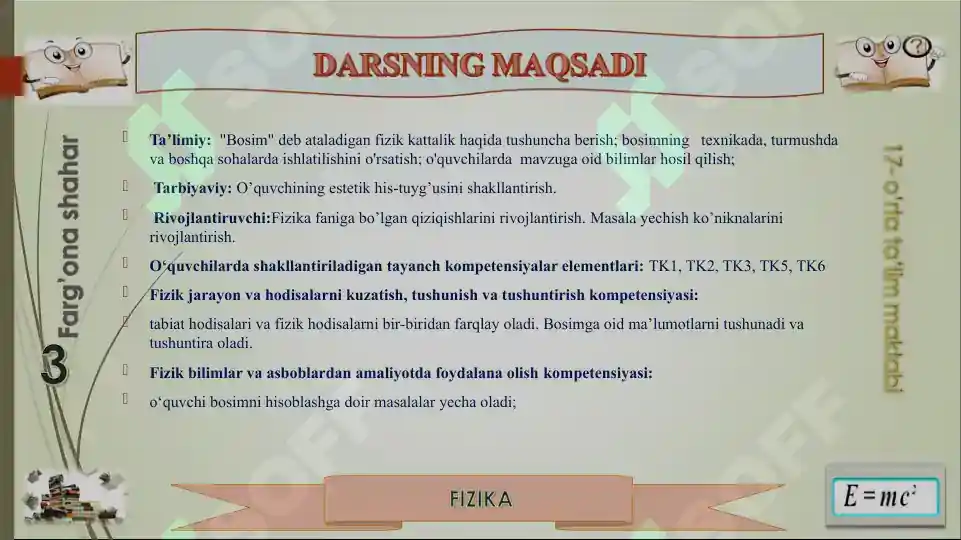 DARSNING MAQSADI

Farg'ona shahar

3

17-o'rta ta'lim maktabi

Ta'limiy: "Bosim" deb ataladigan fizik kattalik haqida tushuncha berish; bosimning texnikada, turmushda va boshqa sohalarda ishlatilishini o'rsatish; o'quvchilarda mavzuga oid bilimlar hosil qilish;

Tarbiyaviy: O'quvchining estetik his-tuyg'usini shakllantirish.

Rivojlantiruvchi:Fizika faniga bo'lgan qiziqishlarini rivojlantirish. Masala yechish ko'niknalarini rivojlantirish.

O'quvchilarda shakllantiriladigan tayanch kompetensiyalar elementlari: TK1, TK2, TK3, TK5, TK6

Fizik jarayon va hodisalarni kuzatish, tushunish va tushuntirish kompetensiyasi:

tabiat hodisalari va fizik hodisalarni bir-biridan farqlay oladi. Bosimga oid ma'lumotlarni tushunadi va tushuntira oladi.

Fizik bilimlar va asboblardan amaliyotda foydalana olish kompetensiyasi:

o'quvchi bosimni hisoblashga doir masalalar yecha oladi;

FIZIKA

$E=mc^2$